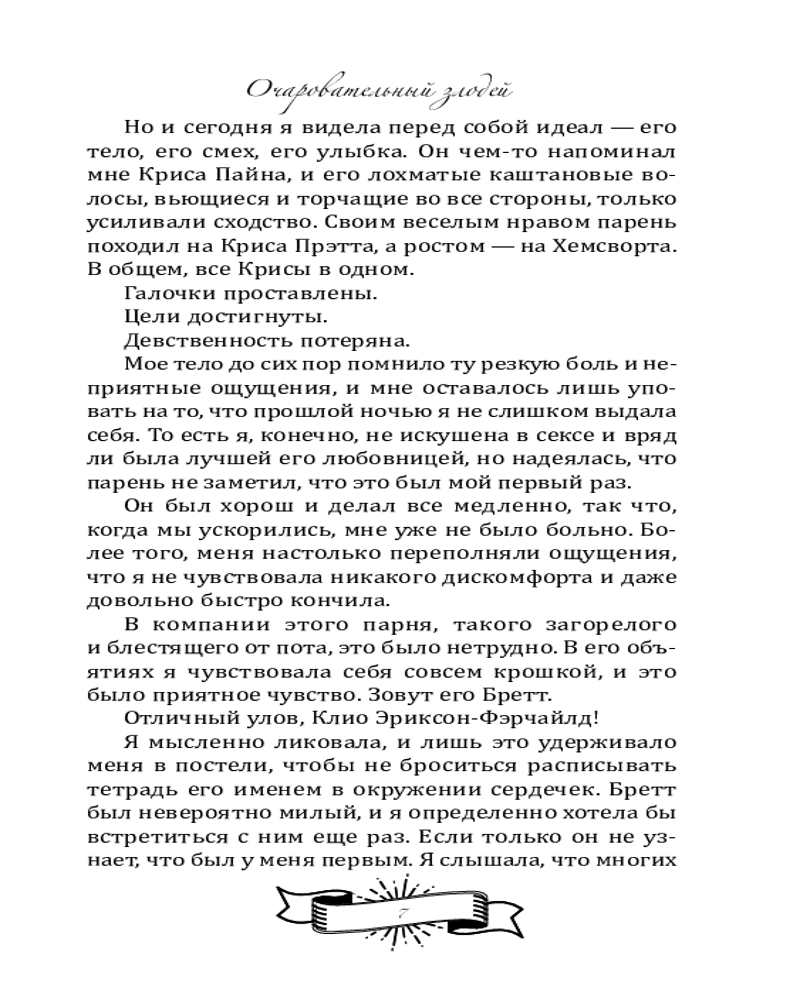 Очаровательный злодей

Но и сегодня я видела перед собой идеал — его тело, его смех, его улыбка. Он чем-то напоминал мне Криса Пайна, и его лохматые каштановые волосы, вьющиеся и торчащие во все стороны, только усиливали сходство. Своим веселым нравом парень походил на Криса Прэтта, а ростом — на Хемсворта. В общем, все Крисы в одном.

Галочки проставлены.

Цели достигнуты.

Девственность потеряна.

Мое тело до сих пор помнило ту резкую боль и неприятные ощущения, и мне оставалось лишь уповать на то, что прошлой ночью я не слишком выдала себя. То есть я, конечно, не искушена в сексе и вряд ли была лучшей его любовницей, но надеялась, что парень не заметил, что это был мой первый раз.

Он был хорош и делал все медленно, так что, когда мы ускорились, мне уже не было больно. Более того, меня настолько переполняли ощущения, что я не чувствовала никакого дискомфорта и даже довольно быстро кончила.

В компании этого парня, такого загорелого и блестящего от пота, это было нетрудно. В его объятиях я чувствовала себя совсем крошкой, и это было приятное чувство. Зовут его Бретт.

Отличный улов, Клио Эриксон-Фэрчайлд!

Я мысленно ликовала, и лишь это удерживало меня в постели, чтобы не броситься расписывать тетрадь его именем в окружении сердечек. Бретт был невероятно милый, и я определенно хотела бы встретиться с ним еще раз. Если только он не узнает, что был у меня первым. Я слышала, что многих

7